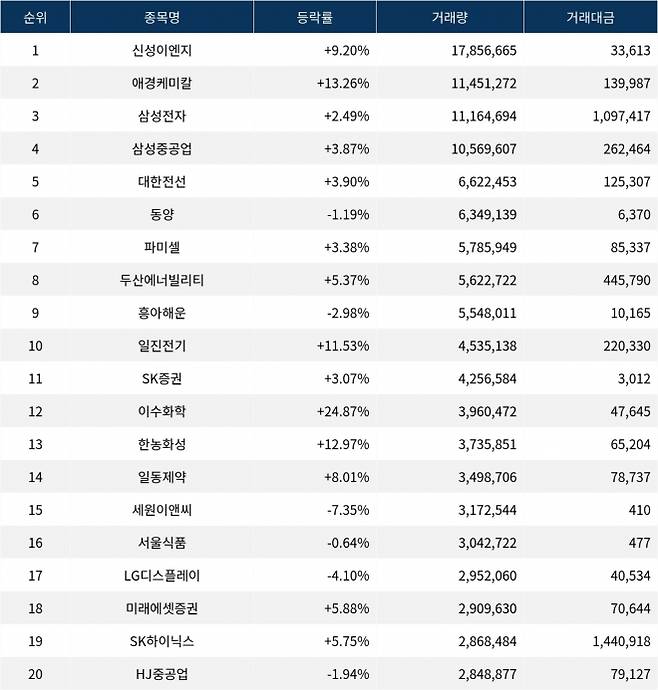 | 순위 | 종목명 | 등락률 | 거래량 | 거래대금 |
|---|---|---|---|---|
| 1 | 신성이엔지 | +9.20% | 17,856,665 | 33,613 |
| 2 | 애경케미칼 | +13.26% | 11,451,272 | 139,987 |
| 3 | 삼성전자 | +2.49% | 11,164,694 | 1,097,417 |
| 4 | 삼성중공업 | +3.87% | 10,569,607 | 262,464 |
| 5 | 대한전선 | +3.90% | 6,622,453 | 125,307 |
| 6 | 동양 | -1.19% | 6,349,139 | 6,370 |
| 7 | 파미셀 | +3.38% | 5,785,949 | 85,337 |
| 8 | 두산에너빌리티 | +5.37% | 5,622,722 | 445,790 |
| 9 | 흥아해운 | -2.98% | 5,548,011 | 10,165 |
| 10 | 일진전기 | +11.53% | 4,535,138 | 220,330 |
| 11 | SK증권 | +3.07% | 4,256,584 | 3,012 |
| 12 | 이수화학 | +24.87% | 3,960,472 | 47,645 |
| 13 | 한농화성 | +12.97% | 3,735,851 | 65,204 |
| 14 | 일동제약 | +8.01% | 3,498,706 | 78,737 |
| 15 | 세원이앤씨 | -7.35% | 3,172,544 | 410 |
| 16 | 서울식품 | -0.64% | 3,042,722 | 477 |
| 17 | LG디스플레이 | -4.10% | 2,952,060 | 40,534 |
| 18 | 미래에셋증권 | +5.88% | 2,909,630 | 70,644 |
| 19 | SK하이닉스 | +5.75% | 2,868,484 | 1,440,918 |
| 20 | HJ중공업 | -1.94% | 2,848,877 | 79,127 |